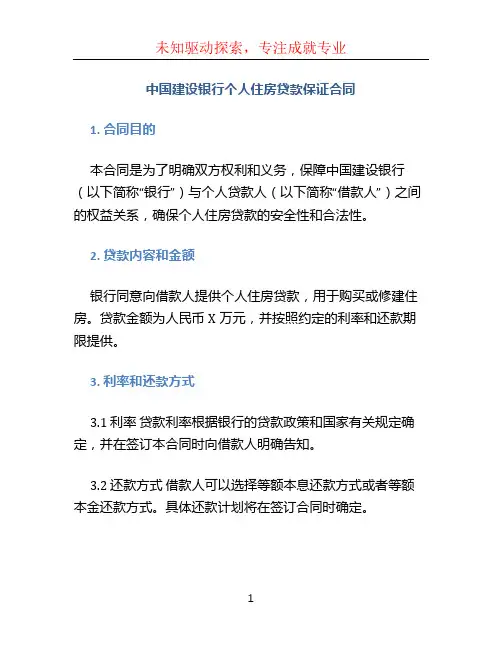 未知驱动探索，专注成就专业

中国建设银行个人住房贷款保证合同

1. 合同目的

本合同是为了明确双方权利和义务，保障中国建设银行（以下简称“银行”）与个人贷款人（以下简称“借款人”）之间的权益关系，确保个人住房贷款的安全性和合法性。

2. 贷款内容和金额

银行同意向借款人提供个人住房贷款，用于购买或修建住房。贷款金额为人民币 X 万元，并按照约定的利率和还款期限提供。

3. 利率和还款方式

3.1 利率 贷款利率根据银行的贷款政策和国家有关规定确定，并在签订本合同时向借款人明确告知。

3.2 还款方式 借款人可以选择等额本息还款方式或者等额本金还款方式。具体还款计划将在签订合同时确定。

1